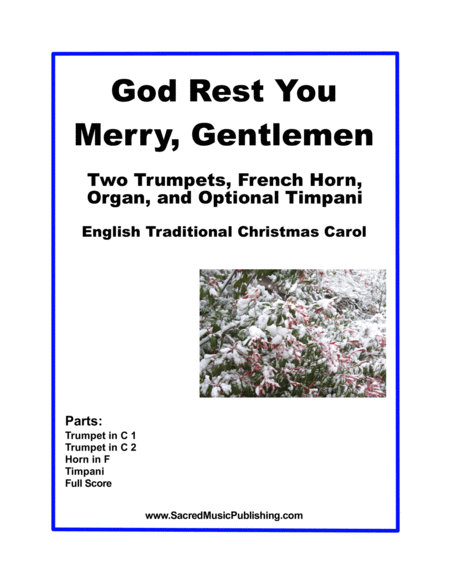 God Rest You
Merry, Gentlemen

Two Trumpets, French Horn,
Organ, and Optional Timpani

English Traditional Christmas Carol

Parts:
Trumpet in C 1
Trumpet in C 2
Horn in F
Timpani
Full Score

www.SacredMusicPublishing.com